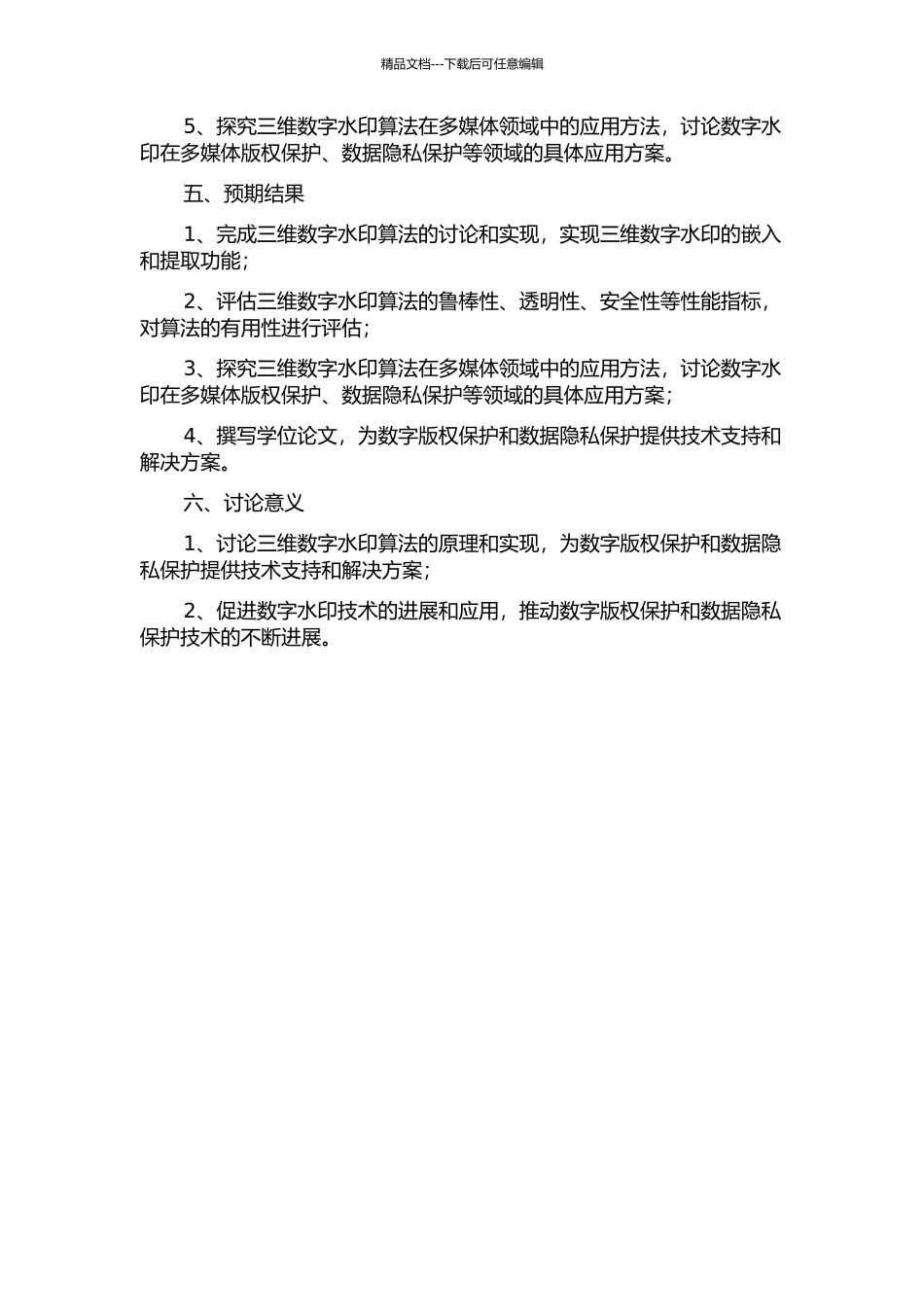 精品文档---下载后可任意编辑

5、探究三维数字水印算法在多媒体领域中的应用方法，讨论数字水印在多媒体版权保护、数据隐私保护等领域的具体应用方案。

五、预期结果

1、完成三维数字水印算法的讨论和实现，实现三维数字水印的嵌入和提取功能；

2、评估三维数字水印算法的鲁棒性、透明性、安全性等性能指标，对算法的有用性进行评估；

3、探究三维数字水印算法在多媒体领域中的应用方法，讨论数字水印在多媒体版权保护、数据隐私保护等领域的具体应用方案；

4、撰写学位论文，为数字版权保护和数据隐私保护提供技术支持和解决方案。

六、讨论意义

1、讨论三维数字水印算法的原理和实现，为数字版权保护和数据隐私保护提供技术支持和解决方案；

2、促进数字水印技术的进展和应用，推动数字版权保护和数据隐私保护技术的不断进展。